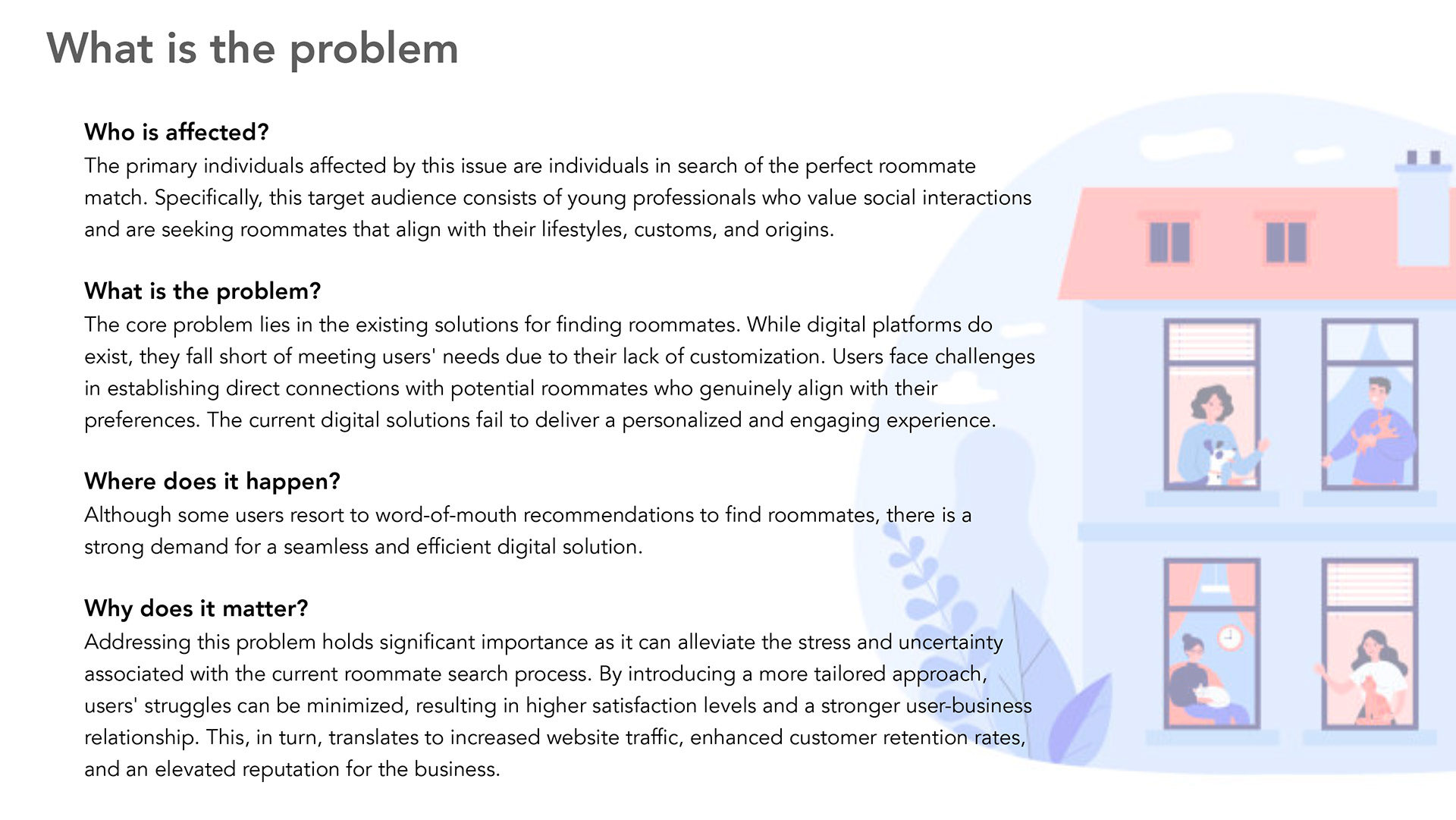 What is the problem

Who is affected?
The primary individuals affected by this issue are individuals in search of the perfect roommate match. Specifically, this target audience consists of young professionals who value social interactions and are seeking roommates that align with their lifestyles, customs, and origins.

What is the problem?
The core problem lies in the existing solutions for finding roommates. While digital platforms do exist, they fall short of meeting users' needs due to their lack of customization. Users face challenges in establishing direct connections with potential roommates who genuinely align with their preferences. The current digital solutions fail to deliver a personalized and engaging experience.

Where does it happen?
Although some users resort to word-of-mouth recommendations to find roommates, there is a strong demand for a seamless and efficient digital solution.

Why does it matter?
Addressing this problem holds significant importance as it can alleviate the stress and uncertainty associated with the current roommate search process. By introducing a more tailored approach, users' struggles can be minimized, resulting in higher satisfaction levels and a stronger user-business relationship. This, in turn, translates to increased website traffic, enhanced customer retention rates, and an elevated reputation for the business.